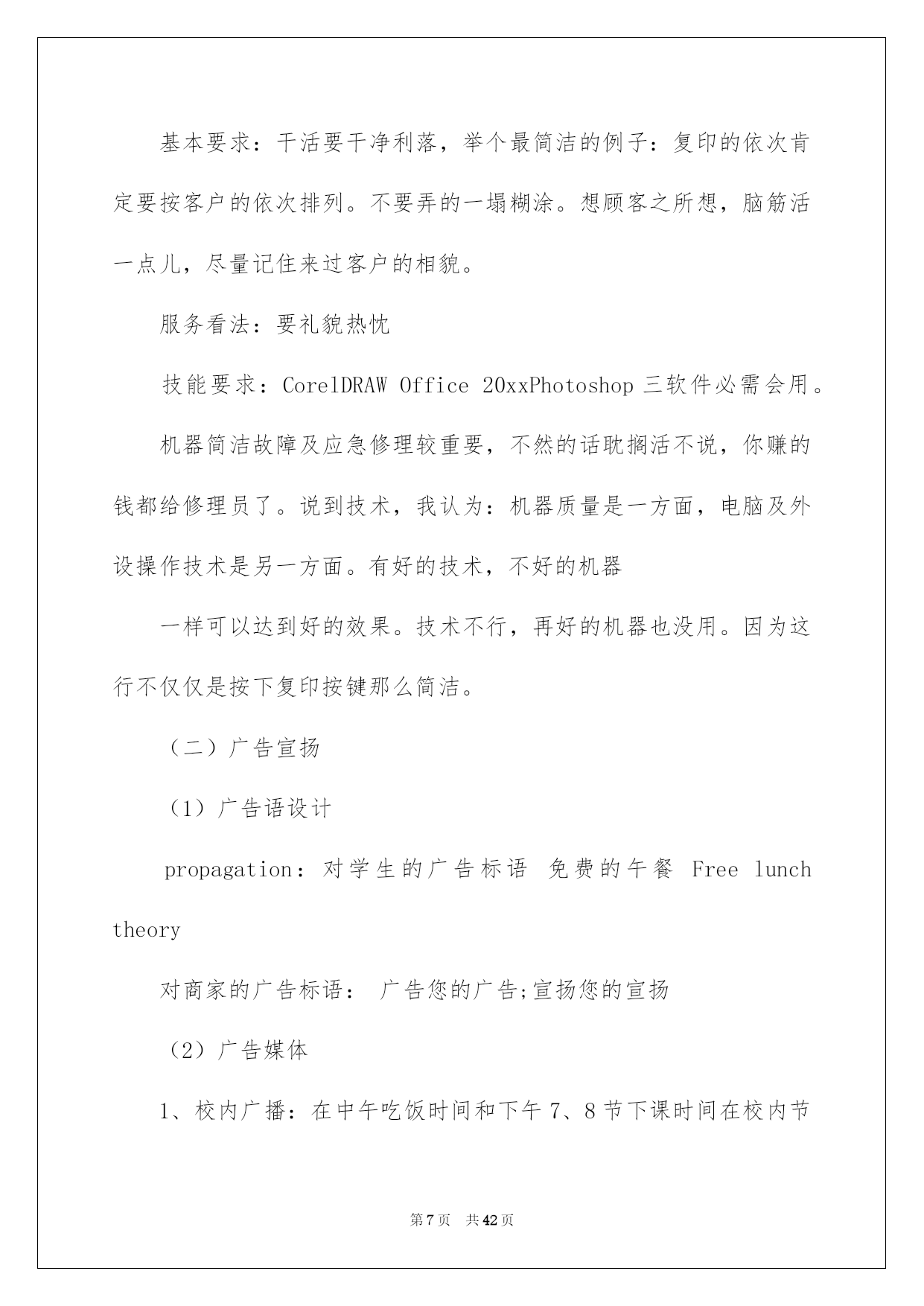 基本要求：干活要干净利落，举个最简洁的例子：复印的依次肯定要按客户的依次排列。不要弄的一塌糊涂。想顾客之所想，脑筋活一点儿，尽量记住来过客户的相貌。

服务看法：要礼貌热忱

技能要求：CorelDRAW Office 20xxPhotoshop三软件必需会用。

机器简洁故障及应急修理较重要，不然的话耽搁活不说，你赚的钱都给修理员了。说到技术，我认为：机器质量是一方面，电脑及外设操作技术是另一方面。有好的技术，不好的机器

一样可以达到好的效果。技术不行，再好的机器也没用。因为这行不仅仅是按下复印按键那么简洁。

（二）广告宣扬

（1）广告语设计

propagation：对学生的广告标语 免费的午餐 Free lunch theory

对商家的广告标语： 广告您的广告;宣扬您的宣扬

（2）广告媒体

1、校内广播：在中午吃饭时间和下午7、8节下课时间在校内节

第7页 共42页